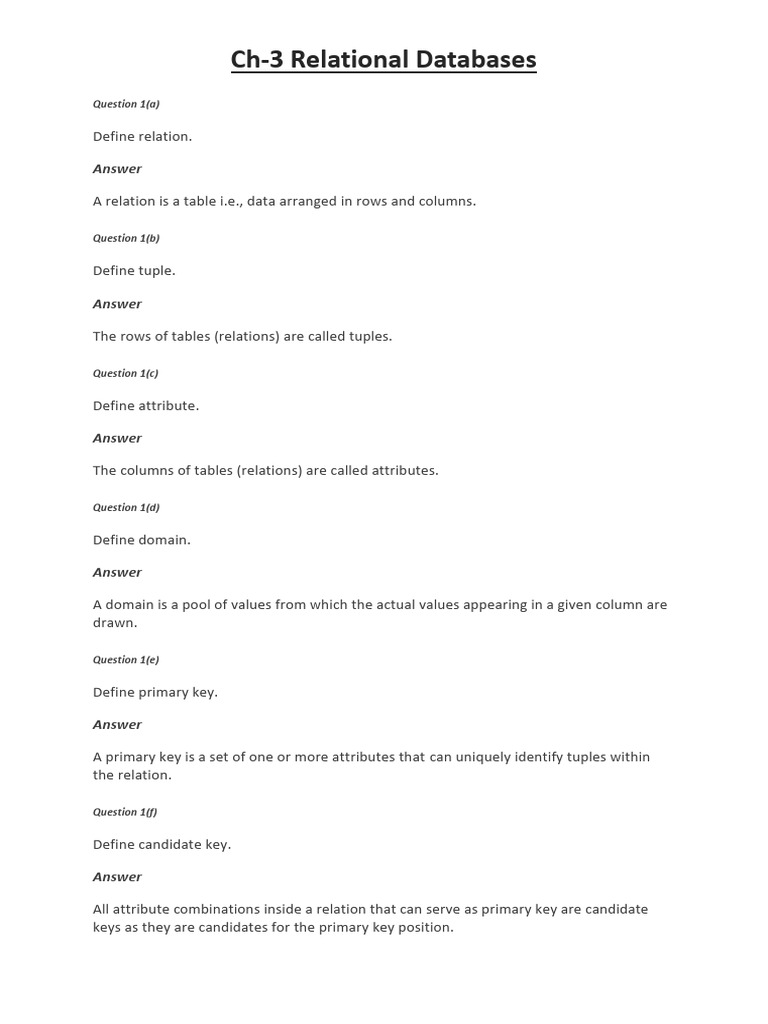 Ch-3 Relational Databases

Question 1(a)

Define relation.

Answer

A relation is a table i.e., data arranged in rows and columns.

Question 1(b)

Define tuple.

Answer

The rows of tables (relations) are called tuples.

Question 1(c)

Define attribute.

Answer

The columns of tables (relations) are called attributes.

Question 1(d)

Define domain.

Answer

A domain is a pool of values from which the actual values appearing in a given column are drawn.

Question 1(e)

Define primary key.

Answer

A primary key is a set of one or more attributes that can uniquely identify tuples within the relation.

Question 1(f)

Define candidate key.

Answer

All attribute combinations inside a relation that can serve as primary key are candidate keys as they are candidates for the primary key position.